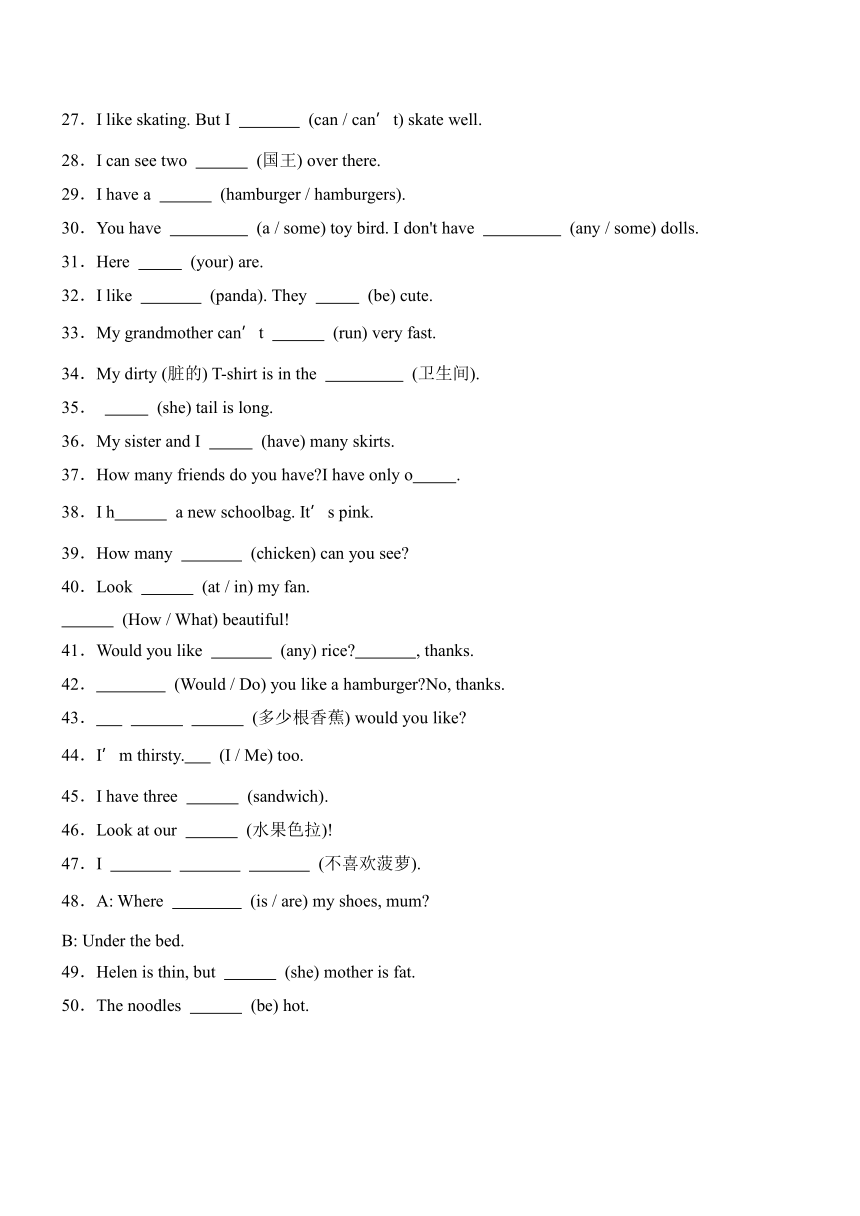 27．I like skating. But I _______ (can / can’t) skate well.

28．I can see two ______ (国王) over there.

29．I have a ______ (hamburger / hamburgers).

30．You have _________ (a / some) toy bird. I don't have _________ (any / some) dolls.

31．Here _____ (your) are.

32．I like _______ (panda). They _____ (be) cute.

33．My grandmother can’t ______ (run) very fast.

34．My dirty (脏的) T-shirt is in the _________ (卫生间).

35． _____ (she) tail is long.

36．My sister and I _____ (have) many skirts.

37．How many friends do you have?I have only o_____.

38．I h______ a new schoolbag. It’s pink.

39．How many _______ (chicken) can you see?

40．Look ______ (at / in) my fan.

______ (How / What) beautiful!

41．Would you like _______ (any) rice?_______, thanks.

42．________ (Would / Do) you like a hamburger?No, thanks.

43．___ ______ ______ (多少根香蕉) would you like?

44．I’m thirsty.___ (I / Me) too.

45．I have three ______ (sandwich).

46．Look at our ______ (水果色拉)!

47．I _______ _______ _______ (不喜欢菠萝).

48．A: Where ________ (is / are) my shoes, mum?

B: Under the bed.

49．Helen is thin, but ______ (she) mother is fat.

50．The noodles ______ (be) hot.